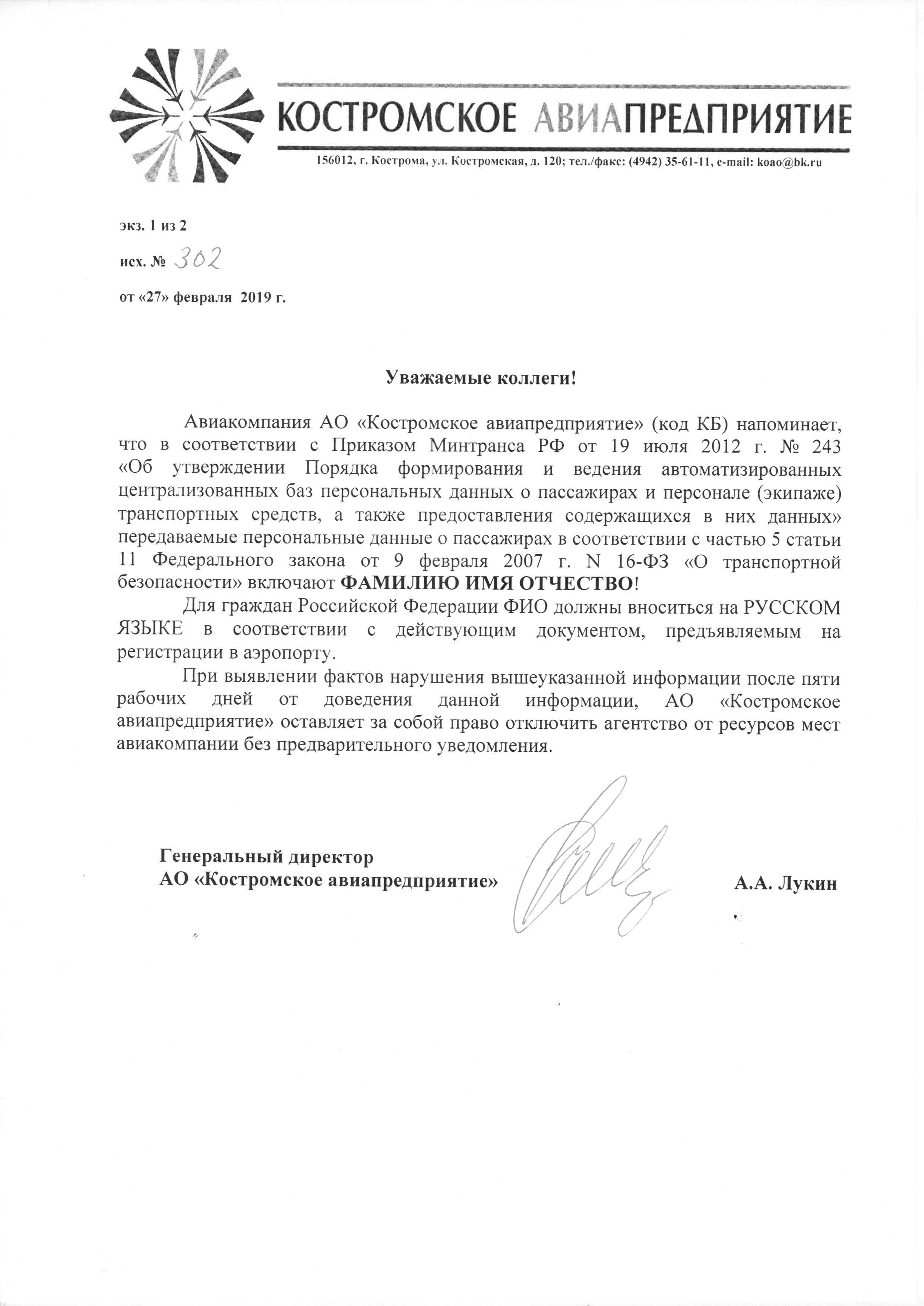 КОСТРОМСКОЕ АВИАПРЕДПРИЯТИЕ

156012, г. Кострома, ул. Костромская, д. 120; тел./факс: (4942) 35-61-11, e-mail: koao@bk.ru

экз. 1 из 2

исх. № 302

от «27» февраля 2019 г.

Уважаемые коллеги!

Авиакомпания АО «Костромское авиапредприятие» (код КБ) напоминает, что в соответствии с Приказом Минтранса РФ от 19 июля 2012 г. № 243 «Об утверждении Порядка формирования и ведения автоматизированных централизованных баз персональных данных о пассажирах и персонале (экипаже) транспортных средств, а также предоставления содержащихся в них данных» передаваемые персональные данные о пассажирах в соответствии с частью 5 статьи 11 Федерального закона от 9 февраля 2007 г. N 16-ФЗ «О транспортной безопасности» включают ФАМИЛИЮ ИМЯ ОТЧЕСТВО!

Для граждан Российской Федерации ФИО должны вноситься на РУССКОМ ЯЗЫКЕ в соответствии с действующим документом, предъявляемым на регистрации в аэропорту.

При выявлении фактов нарушения вышеуказанной информации после пяти рабочих дней от доведения данной информации, АО «Костромское авиапредприятие» оставляет за собой право отключить агентство от ресурсов мест авиакомпании без предварительного уведомления.

Генеральный директор
АО «Костромское авиапредприятие»

А.А. Лукин